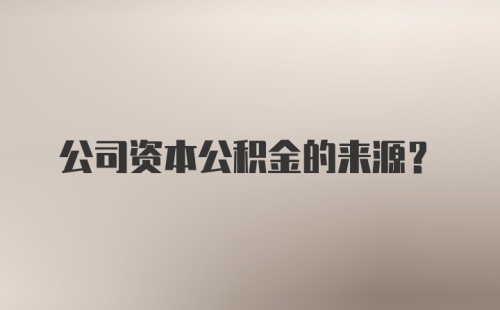 公司资本公积金的来源？